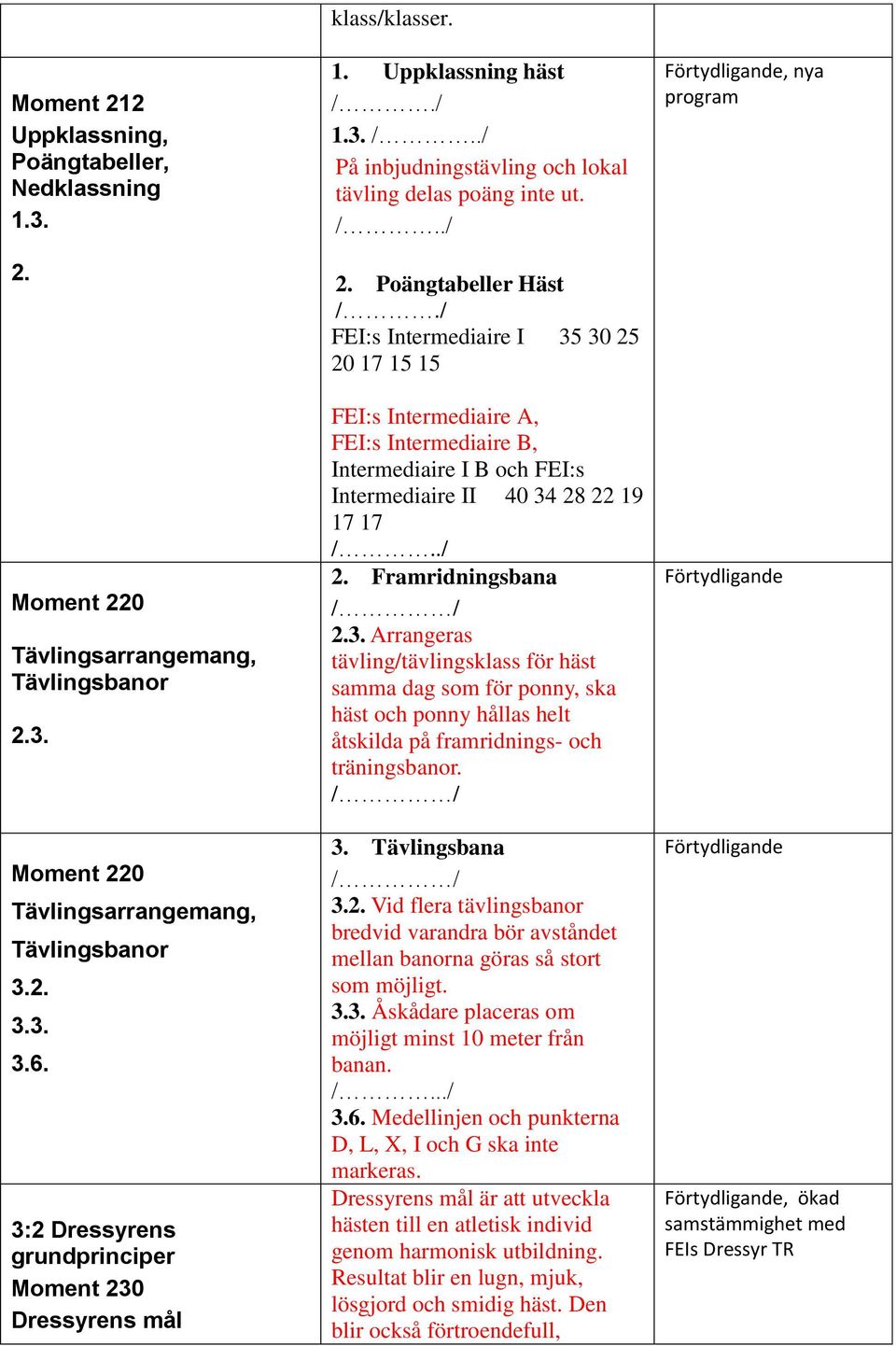 | | klass/klasser. | |
|---|---|---|
| Moment 212 Uppklassning, Poängtabeller, Nedklassning 1.3. 2. | 1. Uppklassning häst /…………./ 1.3. /…………../ På inbjudningstävling och lokal tävling delas poäng inte ut. /…………../ 2. Poängtabeller Häst /…………./ FEI:s Intermediaire I 35 30 25 20 17 15 15 FEI:s Intermediaire A, FEI:s Intermediaire B, Intermediaire I B och FEI:s Intermediaire II 40 34 28 22 19 17 17 /…………../ | Förtydligande, nya program |
| Moment 220 Tävlingsarrangemang, Tävlingsbanor 2.3. | 2. Framridningsbana /……………/ 2.3. Arrangeras tävling/tävlingsklass för häst samma dag som för ponny, ska häst och ponny hållas helt åtskilda på framridnings- och träningsbanor. /……………/ | Förtydligande |
| Moment 220 Tävlingsarrangemang, Tävlingsbanor 3.2. 3.3. 3.6. | 3. Tävlingsbana /……………/ 3.2. Vid flera tävlingsbanor bredvid varandra bör avståndet mellan banorna göras så stort som möjligt. 3.3. Åskådare placeras om möjligt minst 10 meter från banan. /…………..../ 3.6. Medellinjen och punkterna D, L, X, I och G ska inte markeras. | Förtydligande |
| 3:2 Dressyrens grundprinciper Moment 230 Dressyrens mål | Dressyrens mål är att utveckla hästen till en atletisk individ genom harmonisk utbildning. Resultat blir en lugn, mjuk, lösgjord och smidig häst. Den blir också förtroendefull, | Förtydligande, ökad samstämmighet med FEIs Dressyr TR |